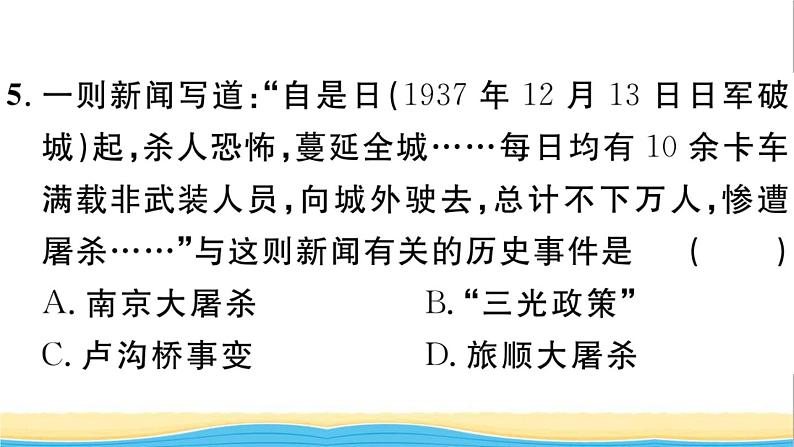 5. 一则新闻写道:“自是日(1937 年 12 月 13 日日军破城)起,杀人恐怖,蔓延全城……每日均有 10 余卡车满载非武装人员,向城外驶去,总计不下万人,惨遭屠杀……”与这则新闻有关的历史事件是　(　　)

A. 南京大屠杀　B. “三光政策”

C. 卢沟桥事变　D. 旅顺大屠杀